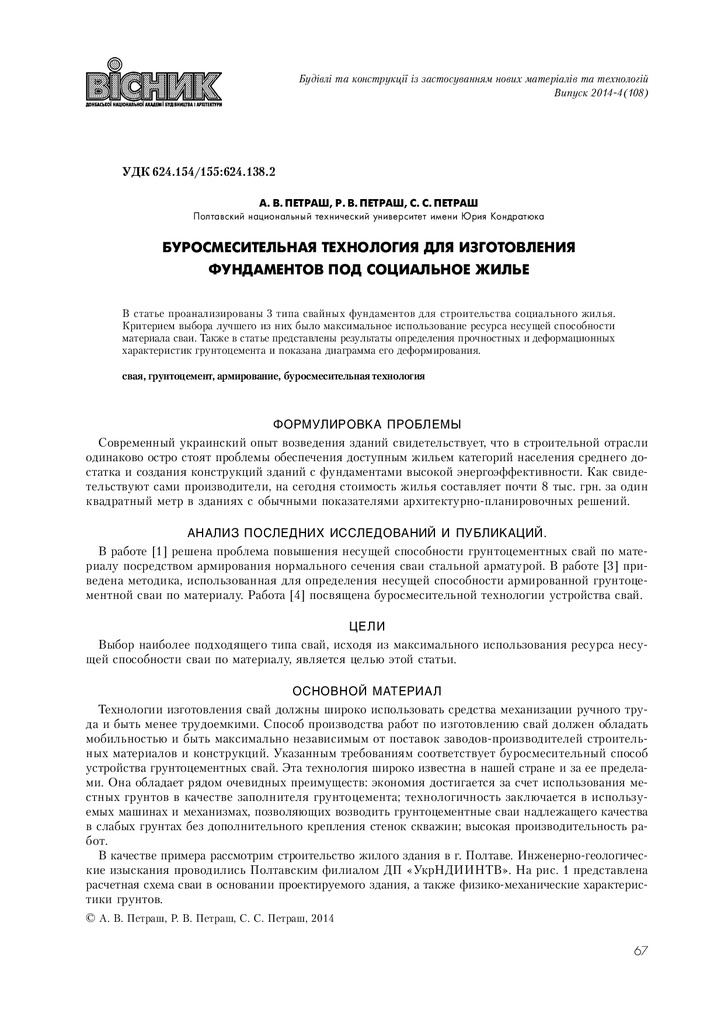 ВІСНИК
ДОНБАСЬКОЇ НАЦІОНАЛЬНОЇ АКАДЕМІЇ БУДІВНИЦТВА І АРХІТЕКТУРИ

Будівлі та конструкції із застосуванням нових матеріалів та технологій
Випуск 2014-4(108)

УДК 624.154/155:624.138.2

А. В. ПЕТРАШ, Р. В. ПЕТРАШ, С. С. ПЕТРАШ
Полтавский национальный технический университет имени Юрия Кондратюка

БУРОСМЕСИТЕЛЬНАЯ ТЕХНОЛОГИЯ ДЛЯ ИЗГОТОВЛЕНИЯ ФУНДАМЕНТОВ ПОД СОЦИАЛЬНОЕ ЖИЛЬЕ

В статье проанализированы 3 типа свайных фундаментов для строительства социального жилья. Критерием выбора лучшего из них было максимальное использование ресурса несущей способности материала сваи. Также в статье представлены результаты определения прочностных и деформационных характеристик грунтоцемента и показана диаграмма его деформирования.

свая, грунтоцемент, армирование, буросмесительная технология

ФОРМУЛИРОВКА ПРОБЛЕМЫ

Современный украинский опыт возведения зданий свидетельствует, что в строительной отрасли одинаково остро стоят проблемы обеспечения доступным жильем категорий населения среднего достатка и создания конструкций зданий с фундаментами высокой энергоэффективности. Как свидетельствуют сами производители, на сегодня стоимость жилья составляет почти 8 тыс. грн. за один квадратный метр в зданиях с обычными показателями архитектурно-планировочных решений.

АНАЛИЗ ПОСЛЕДНИХ ИССЛЕДОВАНИЙ И ПУБЛИКАЦИЙ.

В работе [1] решена проблема повышения несущей способности грунтоцементных свай по материалу посредством армирования нормального сечения сваи стальной арматурой. В работе [3] приведена методика, использованная для определения несущей способности армированной грунтоцементной сваи по материалу. Работа [4] посвящена буросмесительной технологии устройства свай.

ЦЕЛИ

Выбор наиболее подходящего типа свай, исходя из максимального использования ресурса несущей способности сваи по материалу, является целью этой статьи.

ОСНОВНОЙ МАТЕРИАЛ

Технологии изготовления свай должны широко использовать средства механизации ручного труда и быть менее трудоемкими. Способ производства работ по изготовлению свай должен обладать мобильностью и быть максимально независимым от поставок заводов-производителей строительных материалов и конструкций. Указанным требованиям соответствует буросмесительный способ устройства грунтоцементных свай. Эта технология широко известна в нашей стране и за ее пределами. Она обладает рядом очевидных преимуществ: экономия достигается за счет использования местных грунтов в качестве заполнителя грунтоцемента; технологичность заключается в используемых машинах и механизмах, позволяющих возводить грунтоцементные сваи надлежащего качества в слабых грунтах без дополнительного крепления стенок скважин; высокая производительность работ.

В качестве примера рассмотрим строительство жилого здания в г. Полтаве. Инженерно-геологические изыскания проводились Полтавским филиалом ДП «УкрНДИИНТВ». На рис. 1 представлена расчетная схема сваи в основании проектируемого здания, а также физико-механические характеристики грунтов.

© А. В. Петраш, Р. В. Петраш, С. С. Петраш, 2014

67